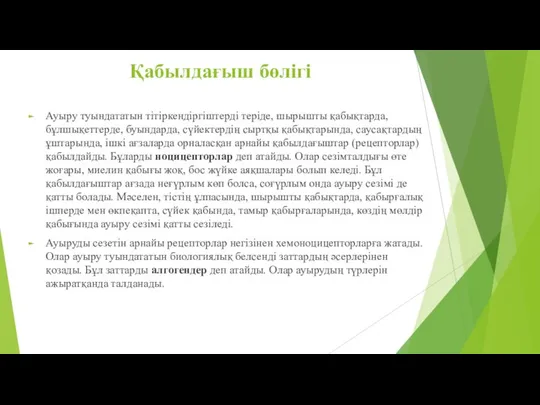 Қабылдағыш бөлігі

Ауыру туындататын тітіркендіргіштерді теріде, шырышты қабықтарда, бұлшықеттерде, буындарда, сүйектердің сыртқы қабықтарында, саусақтардың ұштарында, ішкі ағзаларда орналасқан арнайы қабылдағыштар (рецепторлар) қабылдайды. Бұларды ноцицепторлар деп атайды. Олар сезімталдығы өте жоғары, миелин қабығы жоқ, бос жүйке аяқшалары болып келеді. Бұл қабылдағыштар ағзада неғұрлым көп болса, соғұрлым онда ауыру сезімі де қатты болады. Мәселен, тістің ұлпасында, шырышты қабықтарда, қабырғалық ішперде мен өкпеқапта, сүйек қабында, тамыр қабырғаларында, көздің мөлдір қабығында ауыру сезімі қатты сезіледі.

Ауыруды сезетін арнайы рецепторлар негізінен хемоноцицепторларға жатады. Олар ауыру туындататын биологиялық белсенді заттардың әсерлерінен қозады. Бұл заттарды алгогендер деп атайды. Олар ауырудың түрлерін ажыратқанда талданады.